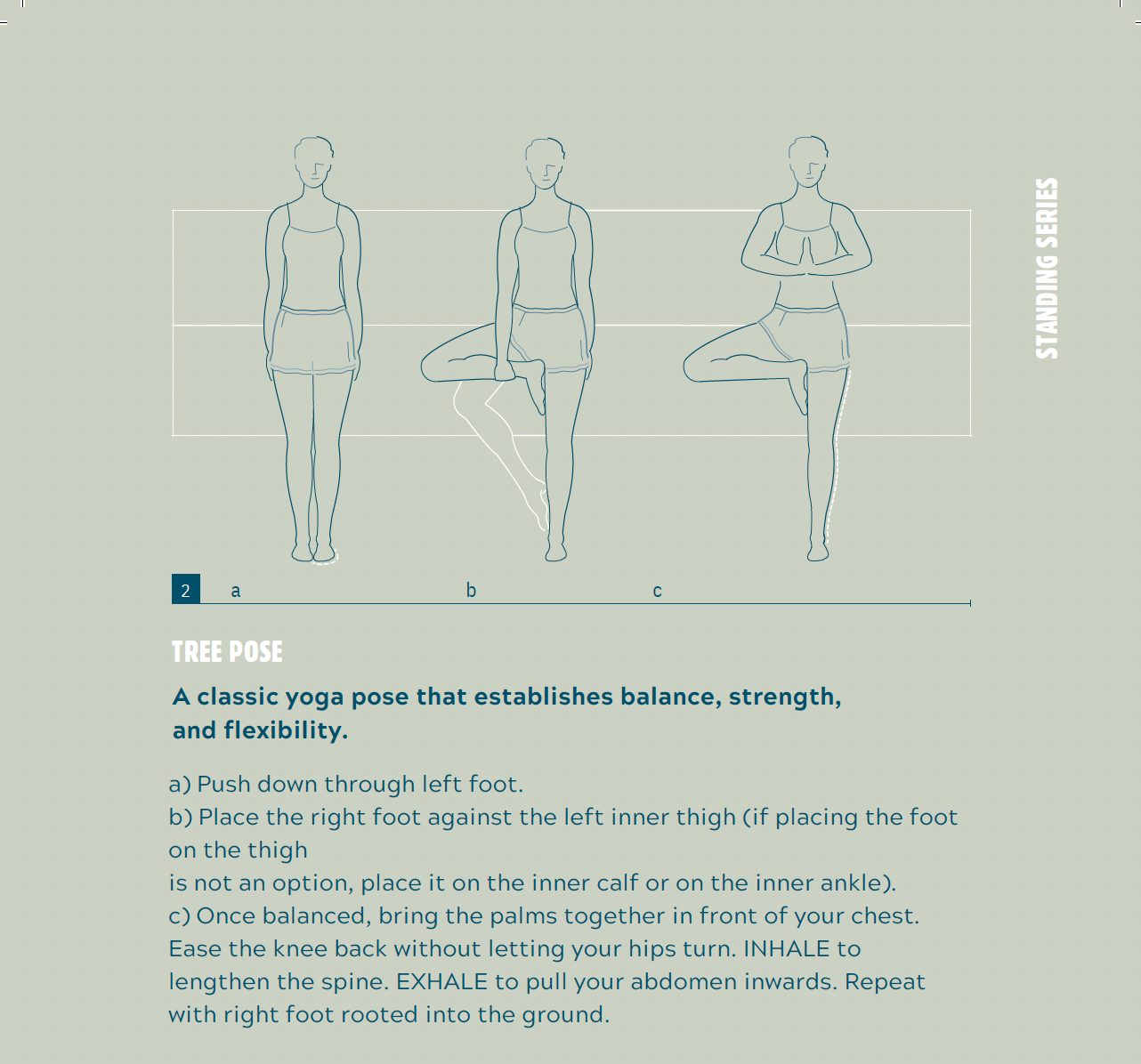 STANDING SERIES

2 a b c

TREE POSE

A classic yoga pose that establishes balance, strength, and flexibility.

a) Push down through left foot.
b) Place the right foot against the left inner thigh (if placing the foot on the thigh
is not an option, place it on the inner calf or on the inner ankle).
c) Once balanced, bring the palms together in front of your chest. Ease the knee back without letting your hips turn. INHALE to lengthen the spine. EXHALE to pull your abdomen inwards. Repeat with right foot rooted into the ground.